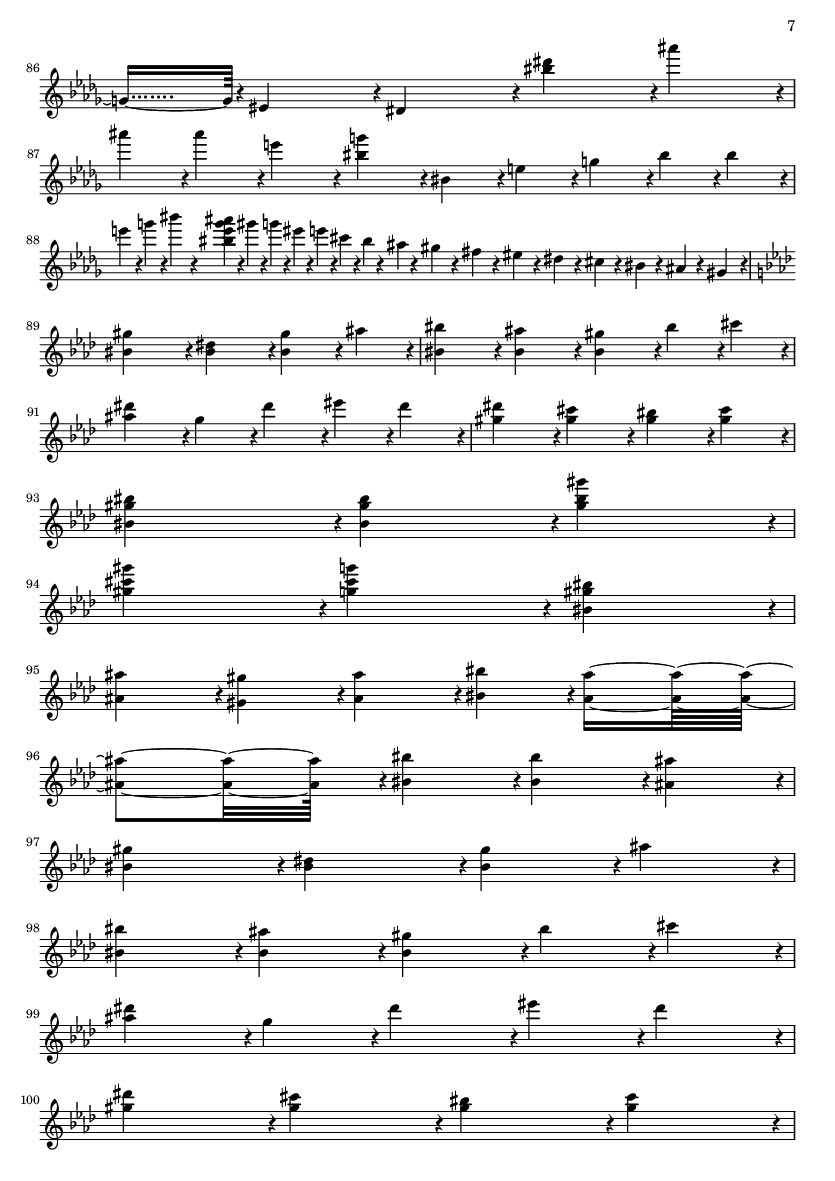 7

86

87

88

89

91

93

94

95

96

97

98

99

100